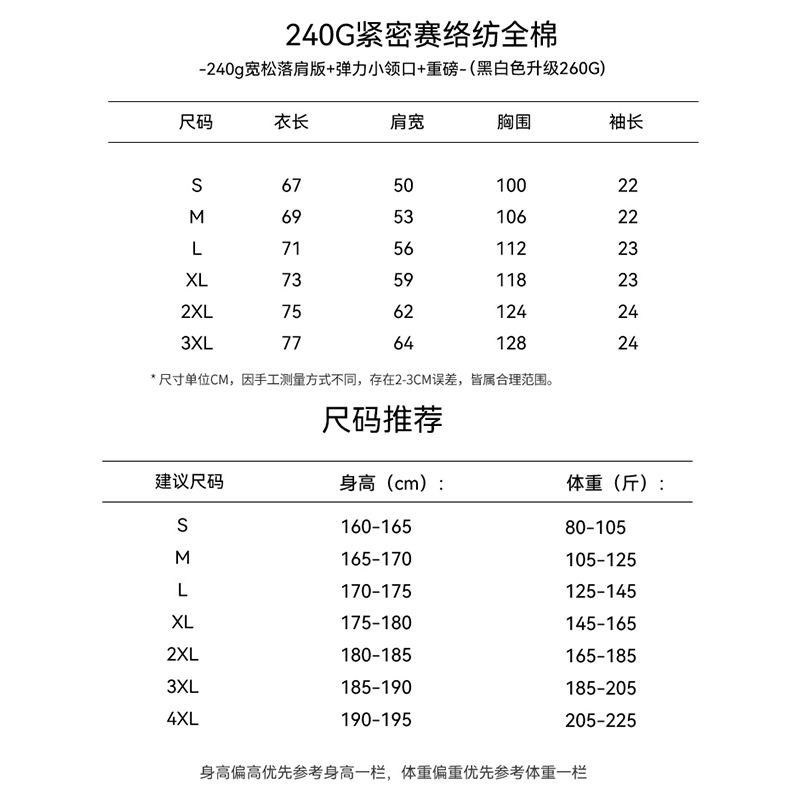 240G紧密赛络纺全棉

-240g宽松落肩版+弹力小领口+重磅-(黑白色升级260G)

| 尺码 | 衣长 | 肩宽 | 胸围 | 袖长 |
|---|---|---|---|---|
| S | 67 | 50 | 100 | 22 |
| M | 69 | 53 | 106 | 22 |
| L | 71 | 56 | 112 | 23 |
| XL | 73 | 59 | 118 | 23 |
| 2XL | 75 | 62 | 124 | 24 |
| 3XL | 77 | 64 | 128 | 24 |

* 尺寸单位CM，因手工测量方式不同，存在2-3CM误差，皆属合理范围。

尺码推荐

| 建议尺码 | 身高（cm）: | 体重（斤）: |
|---|---|---|
| S | 160-165 | 80-105 |
| M | 165-170 | 105-125 |
| L | 170-175 | 125-145 |
| XL | 175-180 | 145-165 |
| 2XL | 180-185 | 165-185 |
| 3XL | 185-190 | 185-205 |
| 4XL | 190-195 | 205-225 |

身高偏高优先参考身高一栏，体重偏重优先参考体重一栏